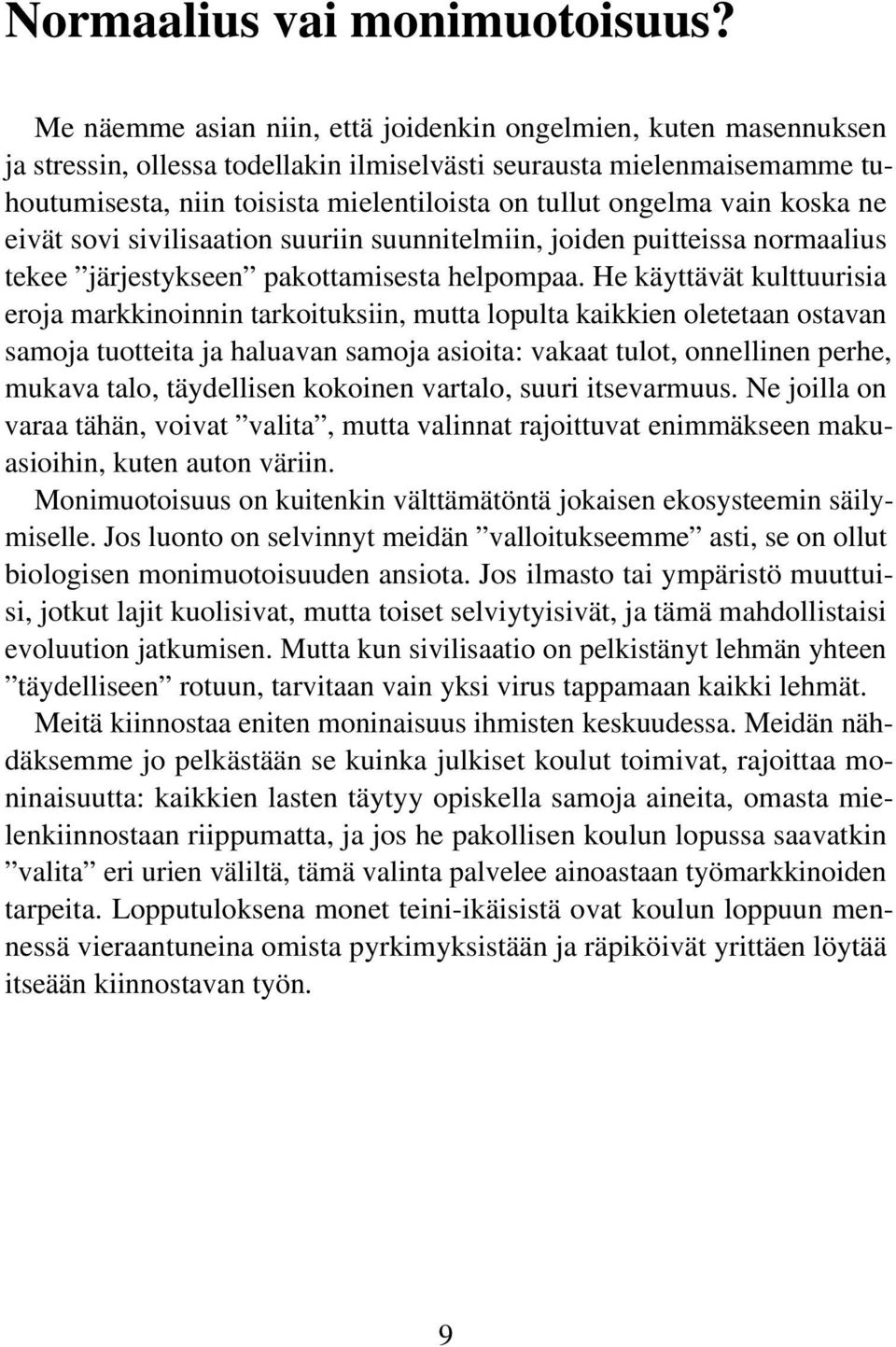 Normaalius vai monimuotoisuus?

Me näemme asian niin, että joidenkin ongelmien, kuten masennuksen ja stressin, ollessa todellakin ilmiselvästi seurausta mielenmaisemamme tuhoutumisesta, niin toisista mielentiloista on tullut ongelma vain koska ne eivät sovi sivilisaation suuriin suunnitelmiin, joiden puitteissa normaalius tekee ”järjestykseen” pakottamisesta helpompaa. He käyttävät kulttuurisia eroja markkinoinnin tarkoituksiin, mutta lopulta kaikkien oletetaan ostavan samoja tuotteita ja haluavan samoja asioita: vakaat tulot, onnellinen perhe, mukava talo, täydellisen kokoinen vartalo, suuri itsevarmuus. Ne joilla on varaa tähän, voivat ”valita”, mutta valinnat rajoittuvat enimmäkseen makuasioihin, kuten auton väriin.

Monimuotoisuus on kuitenkin välttämätöntä jokaisen ekosysteemin säilymiselle. Jos luonto on selvinnyt meidän ”valloitukseemme” asti, se on ollut biologisen monimuotoisuuden ansiota. Jos ilmasto tai ympäristö muuttuisi, jotkut lajit kuolisivat, mutta toiset selviytyisivät, ja tämä mahdollistaisi evoluution jatkumisen. Mutta kun sivilisaatio on pelkistänyt lehmän yhteen ”täydelliseen” rotuun, tarvitaan vain yksi virus tappamaan kaikki lehmät.

Meitä kiinnostaa eniten moninaisuus ihmisten keskuudessa. Meidän nähdäksemme jo pelkästään se kuinka julkiset koulut toimivat, rajoittaa moninaisuutta: kaikkien lasten täytyy opiskella samoja aineita, omasta mielenkiinnostaan riippumatta, ja jos he pakollisen koulun lopussa saavatkin ”valita” eri urien väliltä, tämä valinta palvelee ainoastaan työmarkkinoiden tarpeita. Lopputuloksena monet teini-ikäisistä ovat koulun loppuun mennessä vieraantuneina omista pyrkimyksistään ja räpiköivät yrittäen löytää itseään kiinnostavan työn.

9